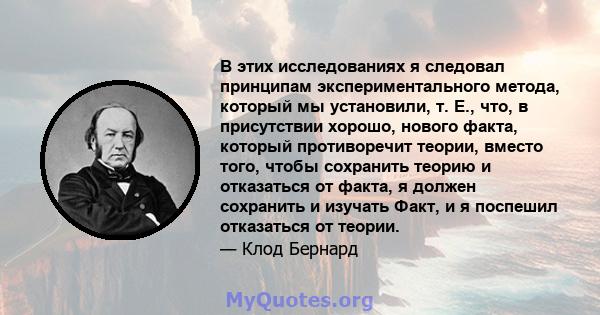 В этих исследованиях я следовал принципам экспериментального метода, который мы установили, т. Е., что, в присутствии хорошо, нового факта, который противоречит теории, вместо того, чтобы сохранить теорию и отказаться от факта, я должен сохранить и изучать Факт, и я поспешил отказаться от теории.
— Клод Бернард

MyQuotes.org